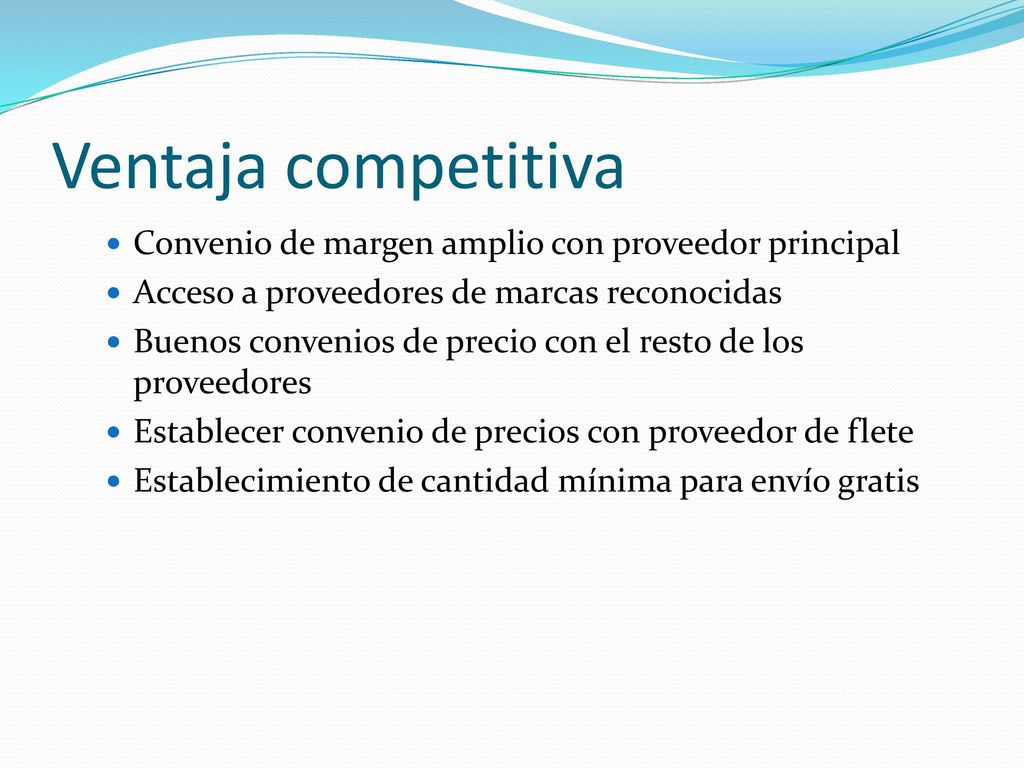 Ventaja competitiva

- Convenio de margen amplio con proveedor principal
- Acceso a proveedores de marcas reconocidas
- Buenos convenios de precio con el resto de los proveedores
- Establecer convenio de precios con proveedor de flete
- Establecimiento de cantidad mínima para envío gratis